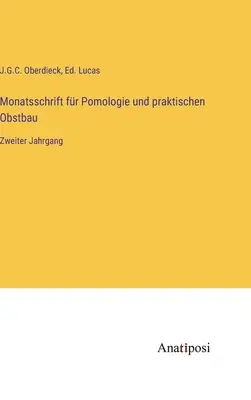 J.G.C. Oberdieck, Ed. Lucas

Monatsschrift für Pomologie und praktischen Obstbau

Zweiter Jahrgang

Anatiposi